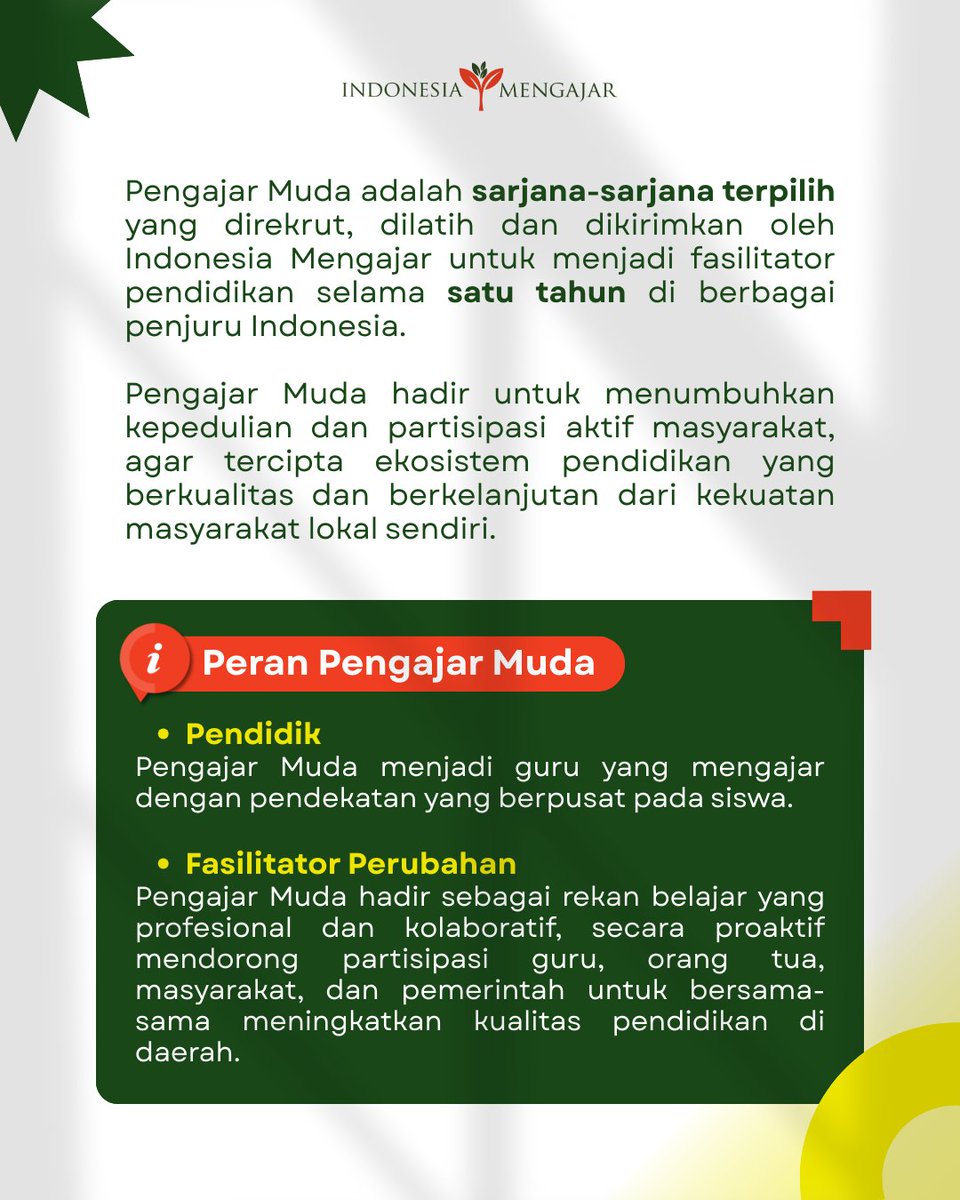 INDONESIA MENGAJAR

Pengajar Muda adalah sarjana-sarjana terpilih yang direkrut, dilatih dan dikirimkan oleh Indonesia Mengajar untuk menjadi fasilitator pendidikan selama satu tahun di berbagai penjuru Indonesia.

Pengajar Muda hadir untuk menumbuhkan kepedulian dan partisipasi aktif masyarakat, agar tercipta ekosistem pendidikan yang berkualitas dan berkelanjutan dari kekuatan masyarakat lokal sendiri.

i Peran Pengajar Muda

• Pendidik
Pengajar Muda menjadi guru yang mengajar dengan pendekatan yang berpusat pada siswa.

• Fasilitator Perubahan
Pengajar Muda hadir sebagai rekan belajar yang profesional dan kolaboratif, secara proaktif mendorong partisipasi guru, orang tua, masyarakat, dan pemerintah untuk bersama-sama meningkatkan kualitas pendidikan di daerah.